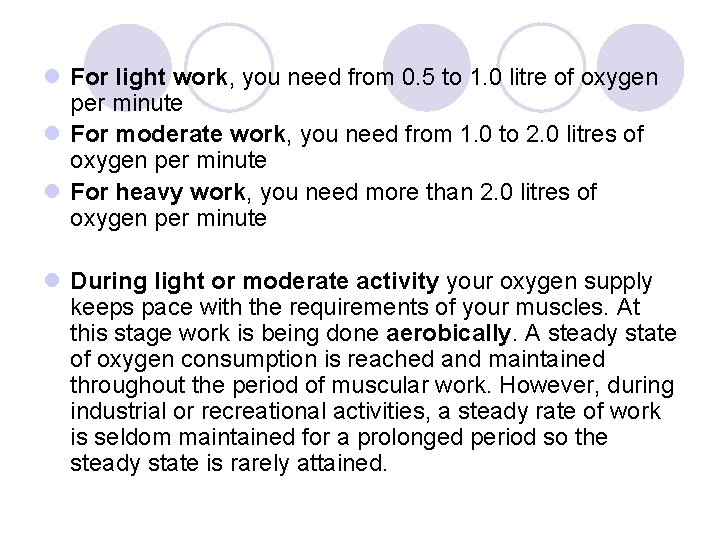 • For light work, you need from 0.5 to 1.0 litre of oxygen per minute
• For moderate work, you need from 1.0 to 2.0 litres of oxygen per minute
• For heavy work, you need more than 2.0 litres of oxygen per minute

• During light or moderate activity your oxygen supply keeps pace with the requirements of your muscles. At this stage work is being done aerobically. A steady state of oxygen consumption is reached and maintained throughout the period of muscular work. However, during industrial or recreational activities, a steady rate of work is seldom maintained for a prolonged period so the steady state is rarely attained.